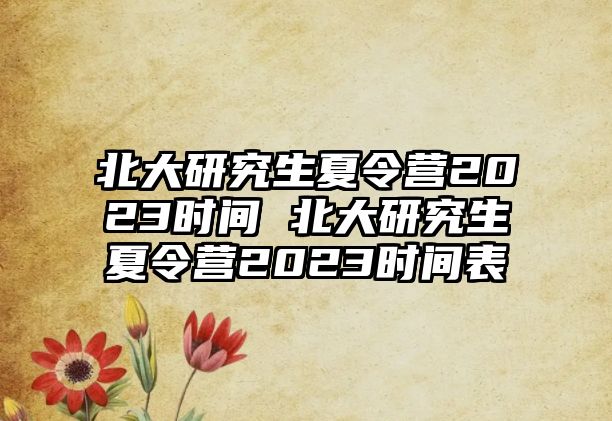 北大研究生夏令营2023时间 北大研究生夏令营2023时间表